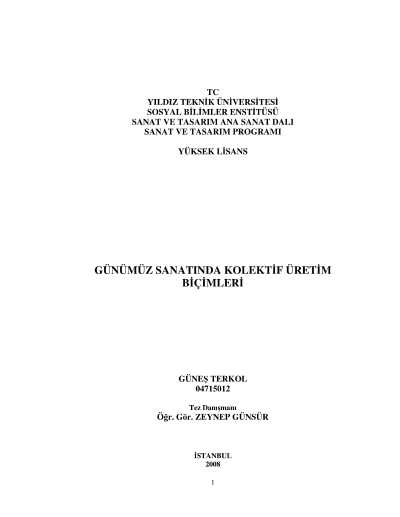 TC
YILDIZ TEKNİK ÜNİVERSİTESİ
SOSYAL BİLİMLER ENSTİTÜSÜ
SANAT VE TASARIM ANA SANAT DALI
SANAT VE TASARIM PROGRAMI

YÜKSEK LİSANS

GÜNÜMÜZ SANATINDA KOLEKTİF ÜRETİM
BİÇİMLERİ

GÜNEŞ TERKOL
04715012

Tez Danışmanı
Öğr. Gör. ZEYNEP GÜNSÜR

İSTANBUL
2008

1